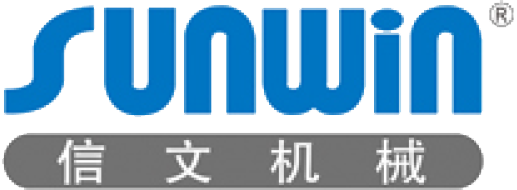 sunwin®
信文机械